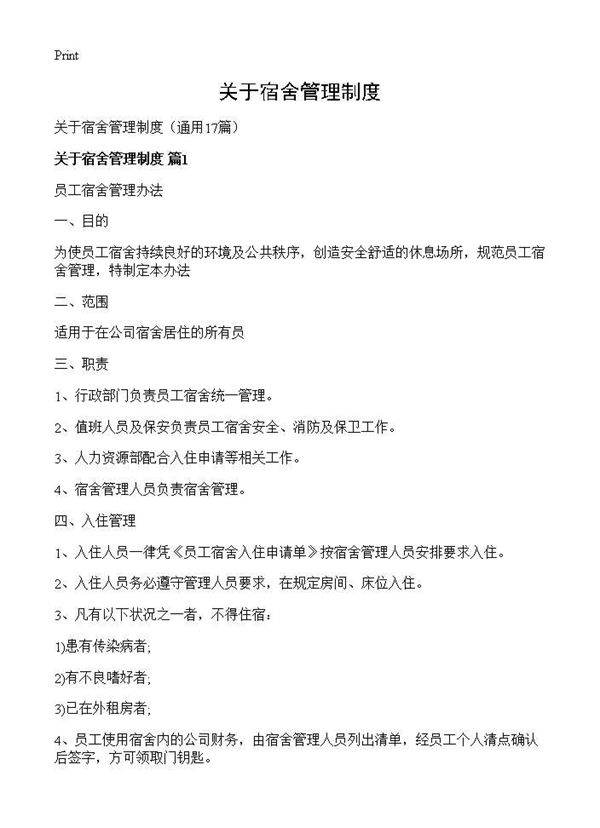 Print

关于宿舍管理制度

关于宿舍管理制度（通用17篇）

关于宿舍管理制度 篇1

员工宿舍管理办法

一、目的

为使员工宿舍持续良好的环境及公共秩序，创造安全舒适的休息场所，规范员工宿舍管理，特制定本办法

二、范围

适用于在公司宿舍居住的所有员

三、职责

1、行政部门负责员工宿舍统一管理。

2、值班人员及保安负责员工宿舍安全、消防及保卫工作。

3、人力资源部配合入住申请等相关工作。

4、宿舍管理人员负责宿舍管理。

四、入住管理

1、入住人员一律凭《员工宿舍入住申请单》按宿舍管理人员安排要求入住。

2、入住人员务必遵守管理人员要求，在规定房间、床位入住。

3、凡有以下状况之一者，不得住宿：

1)患有传染病者；

2)有不良嗜好者；

3)已在外租房者；

4、员工使用宿舍内的公司财务，由宿舍管理人员列出清单，经员工个人清点确认后签字，方可领取门钥匙。